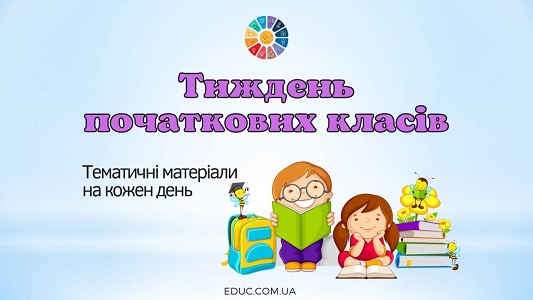 Тиждень початкових класів

Тематичні матеріали на кожен день

EDUC.COM.UA